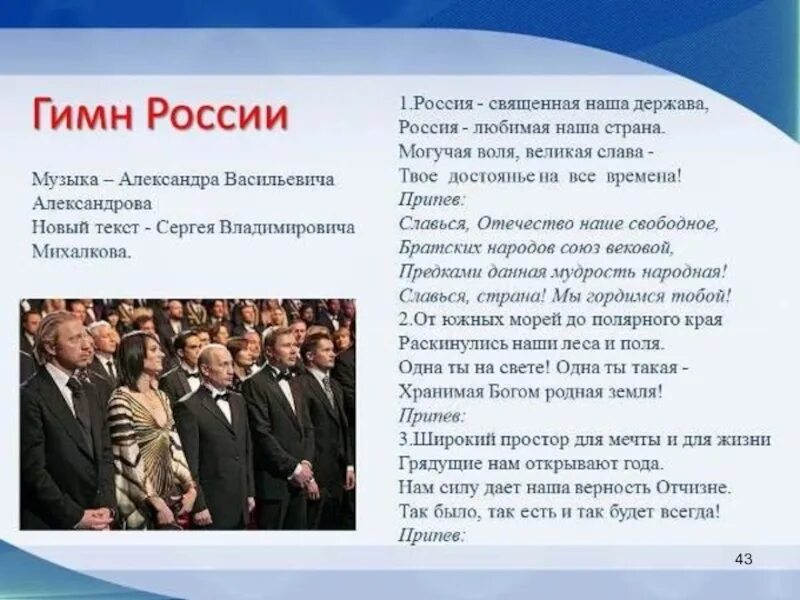 Гимн России

Музыка – Александра Васильевича Александрова
Новый текст - Сергея Владимировича Михалкова.

1.Россия - священная наша держава,
Россия - любимая наша страна.
Могучая воля, великая слава -
Твое достоянье на все времена!
Припев:
Славься, Отечество наше свободное,
Братских народов союз вековой,
Предками данная мудрость народная!
Славься, страна! Мы гордимся тобой!
2.От южных морей до полярного края
Раскинулись наши леса и поля.
Одна ты на свете! Одна ты такая -
Хранимая Богом родная земля!
Припев:
3.Широкий простор для мечты и для жизни
Грядущие нам открывают года.
Нам силу дает наша верность Отчизне.
Так было, так есть и так будет всегда!
Припев:

43